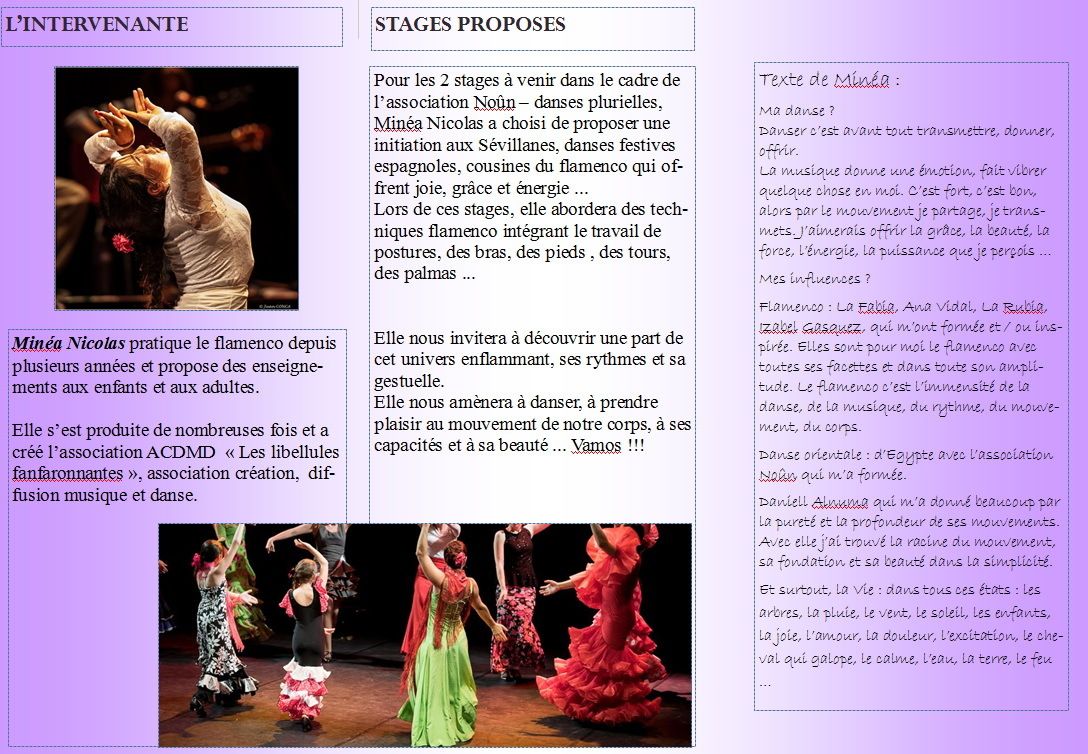 L'INTERVENANTE

Minéa Nicolas pratique le flamenco depuis plusieurs années et propose des enseignements aux enfants et aux adultes.

Elle s'est produite de nombreuses fois et a créé l'association ACDMD « Les libellules fanfaronnantes », association création, diffusion musique et danse.

STAGES PROPOSES

Pour les 2 stages à venir dans le cadre de l'association Noûn – danses plurielles, Minéa Nicolas a choisi de proposer une initiation aux Sévillanes, danses festives espagnoles, cousines du flamenco qui offrent joie, grâce et énergie ...
Lors de ces stages, elle abordera des techniques flamenco intégrant le travail de postures, des bras, des pieds , des tours, des palmas ...

Elle nous invitera à découvrir une part de cet univers enflammant, ses rythmes et sa gestuelle.
Elle nous amènera à danser, à prendre plaisir au mouvement de notre corps, à ses capacités et à sa beauté ... Vamos !!!

Texte de Minéa :

Ma danse ?
Danser c'est avant tout transmettre, donner, offrir.
La musique donne une émotion, fait vibrer quelque chose en moi. C'est fort, c'est bon, alors par le mouvement je partage, je transmets. J'aimerais offrir la grâce, la beauté, la force, l'énergie, la puissance que je perçois ...

Mes influences ?

Flamenco : La Fabia, Ana Vidal, La Rubia, Izabel Gasquez, qui m'ont formée et / ou inspirée. Elles sont pour moi le flamenco avec toutes ses facettes et dans toute son amplitude. Le flamenco c'est l'immensité de la danse, de la musique, du rythme, du mouvement, du corps.

Danse orientale : d'Egypte avec l'association Noûn qui m'a formée.

Daniell Alnuma qui m'a donné beaucoup par la pureté et la profondeur de ses mouvements. Avec elle j'ai trouvé la racine du mouvement, sa fondation et sa beauté dans la simplicité.

Et surtout, la Vie : dans tous ces états : les arbres, la pluie, le vent, le soleil, les enfants, la joie, l'amour, la douleur, l'excitation, le cheval qui galope, le calme, l'eau, la terre, le feu ...